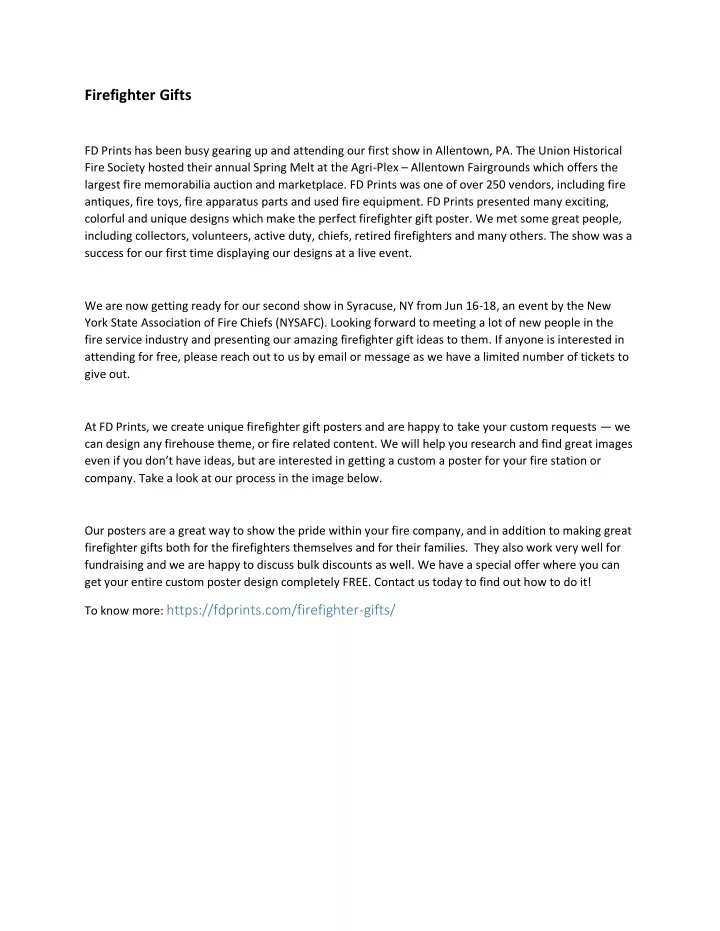 Firefighter Gifts

FD Prints has been busy gearing up and attending our first show in Allentown, PA. The Union Historical Fire Society hosted their annual Spring Melt at the Agri-Plex – Allentown Fairgrounds which offers the largest fire memorabilia auction and marketplace. FD Prints was one of over 250 vendors, including fire antiques, fire toys, fire apparatus parts and used fire equipment. FD Prints presented many exciting, colorful and unique designs which make the perfect firefighter gift poster. We met some great people, including collectors, volunteers, active duty, chiefs, retired firefighters and many others. The show was a success for our first time displaying our designs at a live event.

We are now getting ready for our second show in Syracuse, NY from Jun 16-18, an event by the New York State Association of Fire Chiefs (NYSAFC). Looking forward to meeting a lot of new people in the fire service industry and presenting our amazing firefighter gift ideas to them. If anyone is interested in attending for free, please reach out to us by email or message as we have a limited number of tickets to give out.

At FD Prints, we create unique firefighter gift posters and are happy to take your custom requests — we can design any firehouse theme, or fire related content. We will help you research and find great images even if you don't have ideas, but are interested in getting a custom a poster for your fire station or company. Take a look at our process in the image below.

Our posters are a great way to show the pride within your fire company, and in addition to making great firefighter gifts both for the firefighters themselves and for their families. They also work very well for fundraising and we are happy to discuss bulk discounts as well. We have a special offer where you can get your entire custom poster design completely FREE. Contact us today to find out how to do it!

To know more: https://fdprints.com/firefighter-gifts/